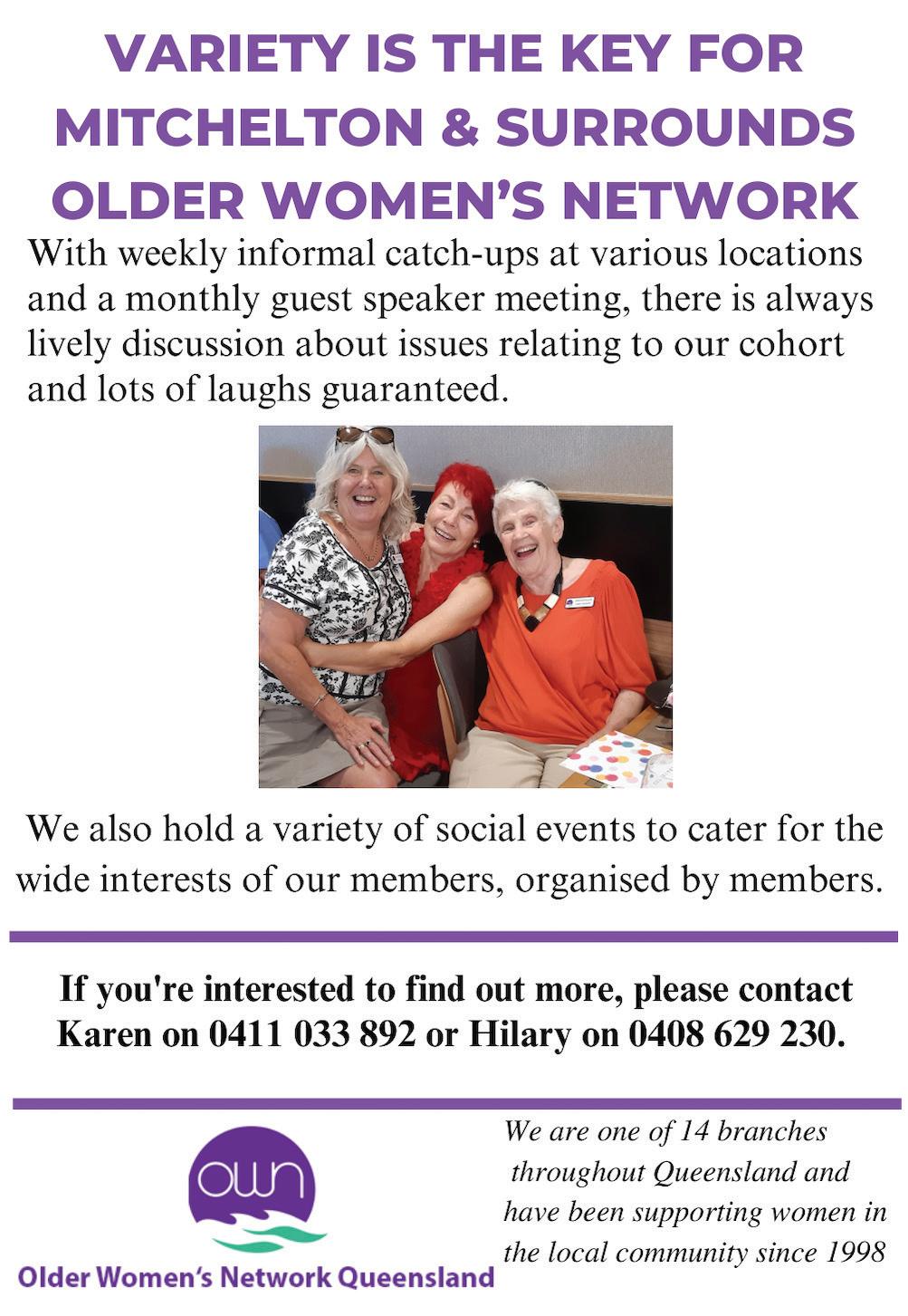 VARIETY IS THE KEY FOR MITCHELTON & SURROUNDS OLDER WOMEN'S NETWORK

With weekly informal catch-ups at various locations and a monthly guest speaker meeting, there is always lively discussion about issues relating to our cohort and lots of laughs guaranteed.

We also hold a variety of social events to cater for the wide interests of our members, organised by members.

If you're interested to find out more, please contact Karen on 0411 033 892 or Hilary on 0408 629 230.

own

Older Women's Network Queensland

We are one of 14 branches throughout Queensland and have been supporting women in the local community since 1998